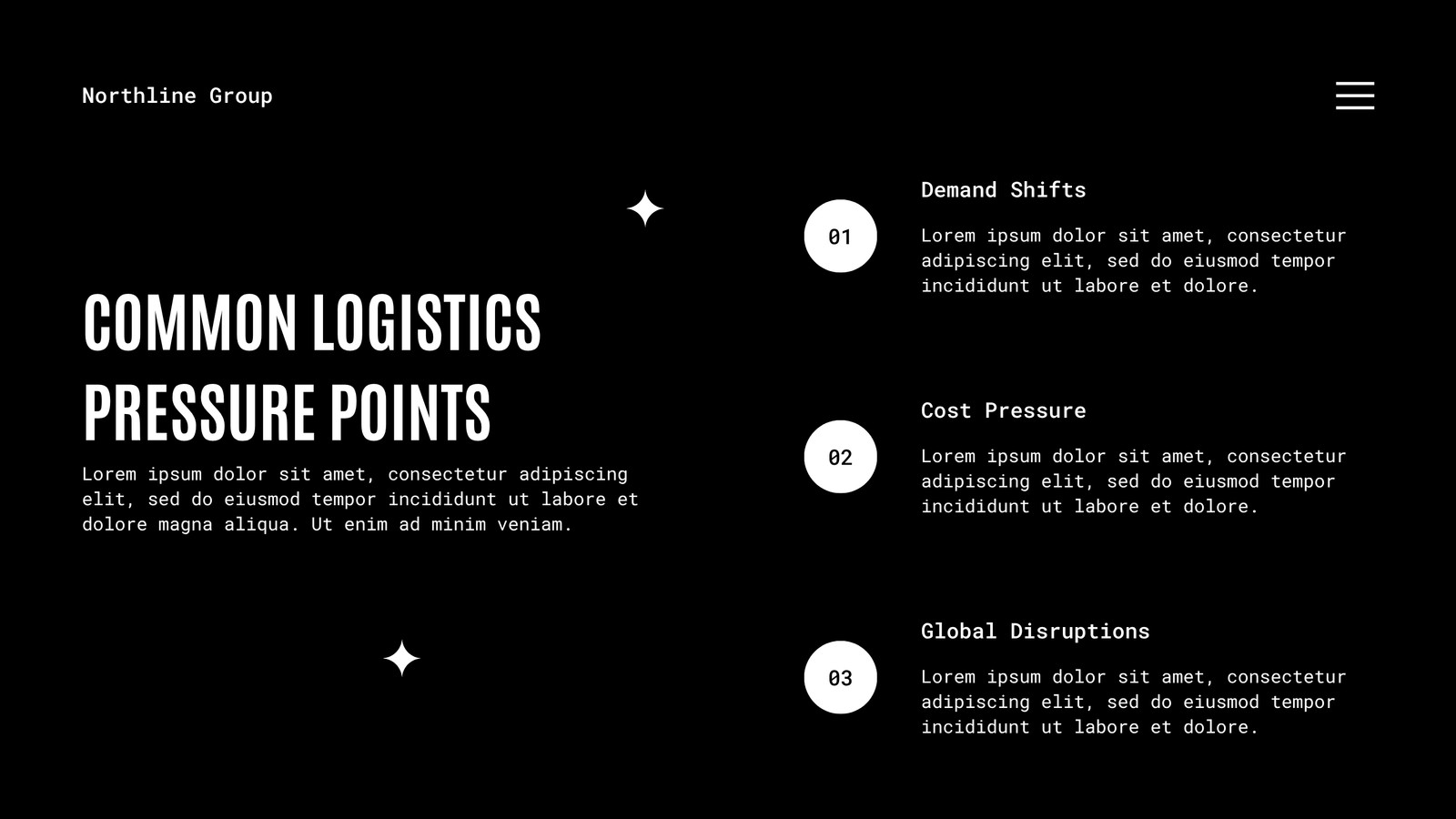 Northline Group

COMMON LOGISTICS PRESSURE POINTS

Lorem ipsum dolor sit amet, consectetur adipiscing elit, sed do eiusmod tempor incididunt ut labore et dolore magna aliqua. Ut enim ad minim veniam.

01

Demand Shifts

Lorem ipsum dolor sit amet, consectetur adipiscing elit, sed do eiusmod tempor incididunt ut labore et dolore.

02

Cost Pressure

Lorem ipsum dolor sit amet, consectetur adipiscing elit, sed do eiusmod tempor incididunt ut labore et dolore.

03

Global Disruptions

Lorem ipsum dolor sit amet, consectetur adipiscing elit, sed do eiusmod tempor incididunt ut labore et dolore.